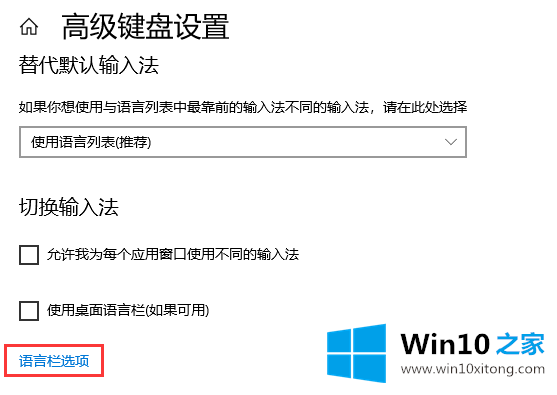 高级键盘设置

替代默认输入法

如果你想使用与语言列表中最靠前的输入法不同的输入法，请在此处选择

使用语言列表(推荐)

切换输入法

允许我为每个应用窗口使用不同的输入法

使用桌面语言栏(如果可用)

语言栏选项

Win10 之家
www.win10xitong.com